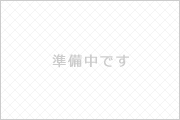 準備中です